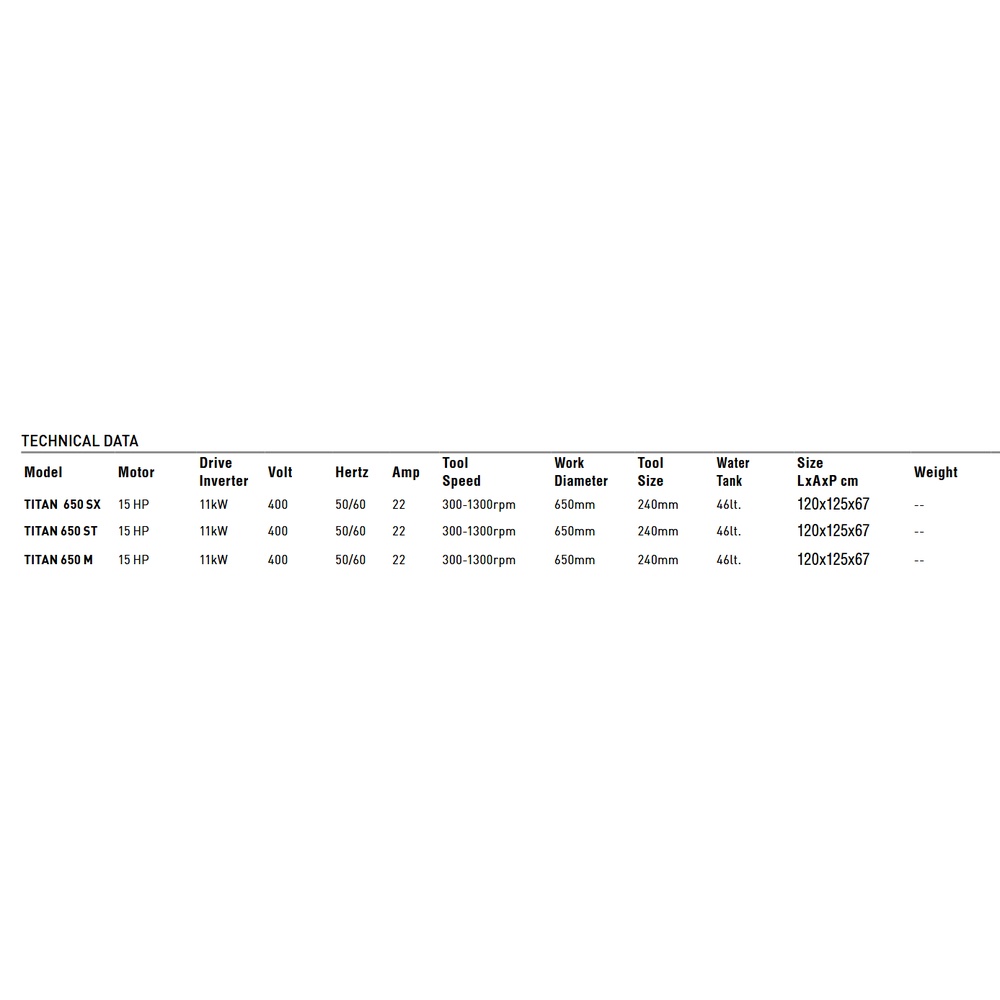 TECHNICAL DATA

| Model | Motor | Drive Inverter | Volt | Hertz | Amp | Tool Speed | Work Diameter | Tool Size | Water Tank | Size LxAxP cm | Weight |
|---|---|---|---|---|---|---|---|---|---|---|---|
| TITAN 650 SX | 15 HP | 11kW | 400 | 50/60 | 22 | 300-1300rpm | 650mm | 240mm | 46lt. | 120x125x67 | -- |
| TITAN 650 ST | 15 HP | 11kW | 400 | 50/60 | 22 | 300-1300rpm | 650mm | 240mm | 46lt. | 120x125x67 | -- |
| TITAN 650 M | 15 HP | 11kW | 400 | 50/60 | 22 | 300-1300rpm | 650mm | 240mm | 46lt. | 120x125x67 | -- |